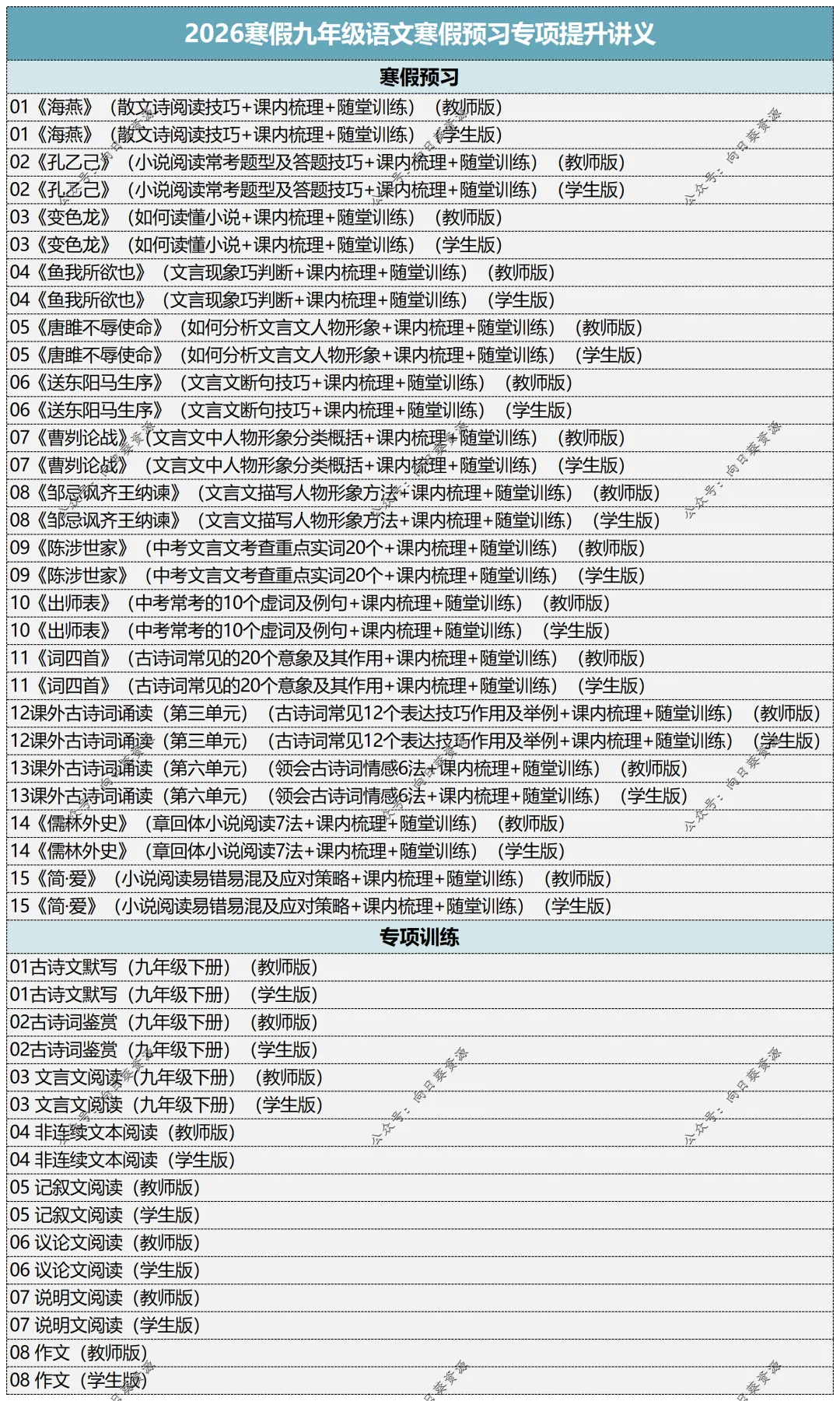 2026寒假九年级语文寒假预习专项提升讲义

寒假预习

01《海燕》（散文诗阅读技巧+课内梳理+随堂训练）（教师版）
01《海燕》（散文诗阅读技巧+课内梳理+随堂训练）（学生版）
02《孔乙己》（小说阅读常考题型及答题技巧+课内梳理+随堂训练）（教师版）
02《孔乙己》（小说阅读常考题型及答题技巧+课内梳理+随堂训练）（学生版）
03《变色龙》（如何读懂小说+课内梳理+随堂训练）（教师版）
03《变色龙》（如何读懂小说+课内梳理+随堂训练）（学生版）
04《鱼我所欲也》（文言现象巧判断+课内梳理+随堂训练）（教师版）
04《鱼我所欲也》（文言现象巧判断+课内梳理+随堂训练）（学生版）
05《唐雎不辱使命》（如何分析文言文人物形象+课内梳理+随堂训练）（教师版）
05《唐雎不辱使命》（如何分析文言文人物形象+课内梳理+随堂训练）（学生版）
06《送东阳马生序》（文言文断句技巧+课内梳理+随堂训练）（教师版）
06《送东阳马生序》（文言文断句技巧+课内梳理+随堂训练）（学生版）
07《曹刿论战》（文言文中人物形象分类概括+课内梳理+随堂训练）（教师版）
07《曹刿论战》（文言文中人物形象分类概括+课内梳理+随堂训练）（学生版）
08《邹忌讽齐王纳谏》（文言文描写人物形象方法+课内梳理+随堂训练）（教师版）
08《邹忌讽齐王纳谏》（文言文描写人物形象方法+课内梳理+随堂训练）（学生版）
09《陈涉世家》（中考文言文考查重点实词20个+课内梳理+随堂训练）（教师版）
09《陈涉世家》（中考文言文考查重点实词20个+课内梳理+随堂训练）（学生版）
10《出师表》（中考常考的10个虚词及例句+课内梳理+随堂训练）（教师版）
10《出师表》（中考常考的10个虚词及例句+课内梳理+随堂训练）（学生版）
11《词四首》（古诗词常见的20个意象及其作用+课内梳理+随堂训练）（教师版）
11《词四首》（古诗词常见的20个意象及其作用+课内梳理+随堂训练）（学生版）
12课外古诗词诵读（第三单元）（古诗词常见12个表达技巧作用及举例+课内梳理+随堂训练）（教师版）
12课外古诗词诵读（第三单元）（古诗词常见12个表达技巧作用及举例+课内梳理+随堂训练）（学生版）
13课外古诗词诵读（第六单元）（领会古诗词情感6法+课内梳理+随堂训练）（教师版）
13课外古诗词诵读（第六单元）（领会古诗词情感6法+课内梳理+随堂训练）（学生版）
14《儒林外史》（章回体小说阅读7法+课内梳理+随堂训练）（教师版）
14《儒林外史》（章回体小说阅读7法+课内梳理+随堂训练）（学生版）
15《简·爱》（小说阅读易错易混及应对策略+课内梳理+随堂训练）（教师版）
15《简·爱》（小说阅读易错易混及应对策略+课内梳理+随堂训练）（学生版）

专项训练

01古诗文默写（九年级下册）（教师版）
01古诗文默写（九年级下册）（学生版）
02古诗词鉴赏（九年级下册）（教师版）
02古诗词鉴赏（九年级下册）（学生版）
03 文言文阅读（九年级下册）（教师版）
03 文言文阅读（九年级下册）（学生版）
04 非连续文本阅读（教师版）
04 非连续文本阅读（学生版）
05 记叙文阅读（教师版）
05 记叙文阅读（学生版）
06 议论文阅读（教师版）
06 议论文阅读（学生版）
07 说明文阅读（教师版）
07 说明文阅读（学生版）
08 作文（教师版）
08 作文（学生版）

公众号：向日葵资源